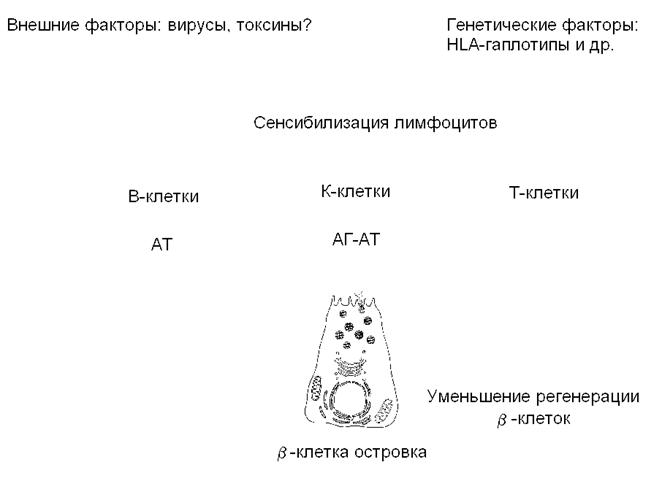 Внешние факторы: вирусы, токсины?

Генетические факторы: HLA-гаплотипы и др.

Сенсибилизация лимфоцитов

В-клетки

К-клетки

Т-клетки

АТ

АГ-АТ

Уменьшение регенерации $\beta$ -клеток

$\beta$ -клетка островка